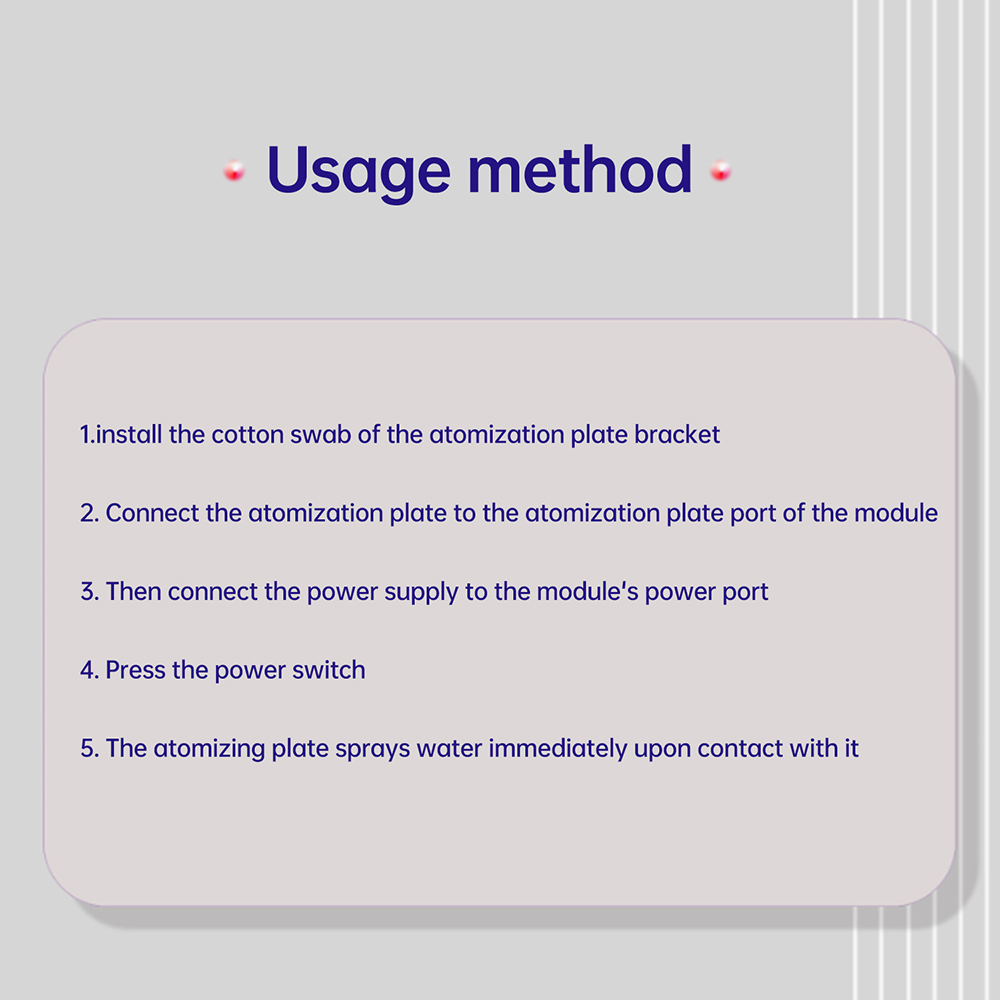 Usage method

1.install the cotton swab of the atomization plate bracket

2. Connect the atomization plate to the atomization plate port of the module

3. Then connect the power supply to the module's power port

4. Press the power switch

5. The atomizing plate sprays water immediately upon contact with it